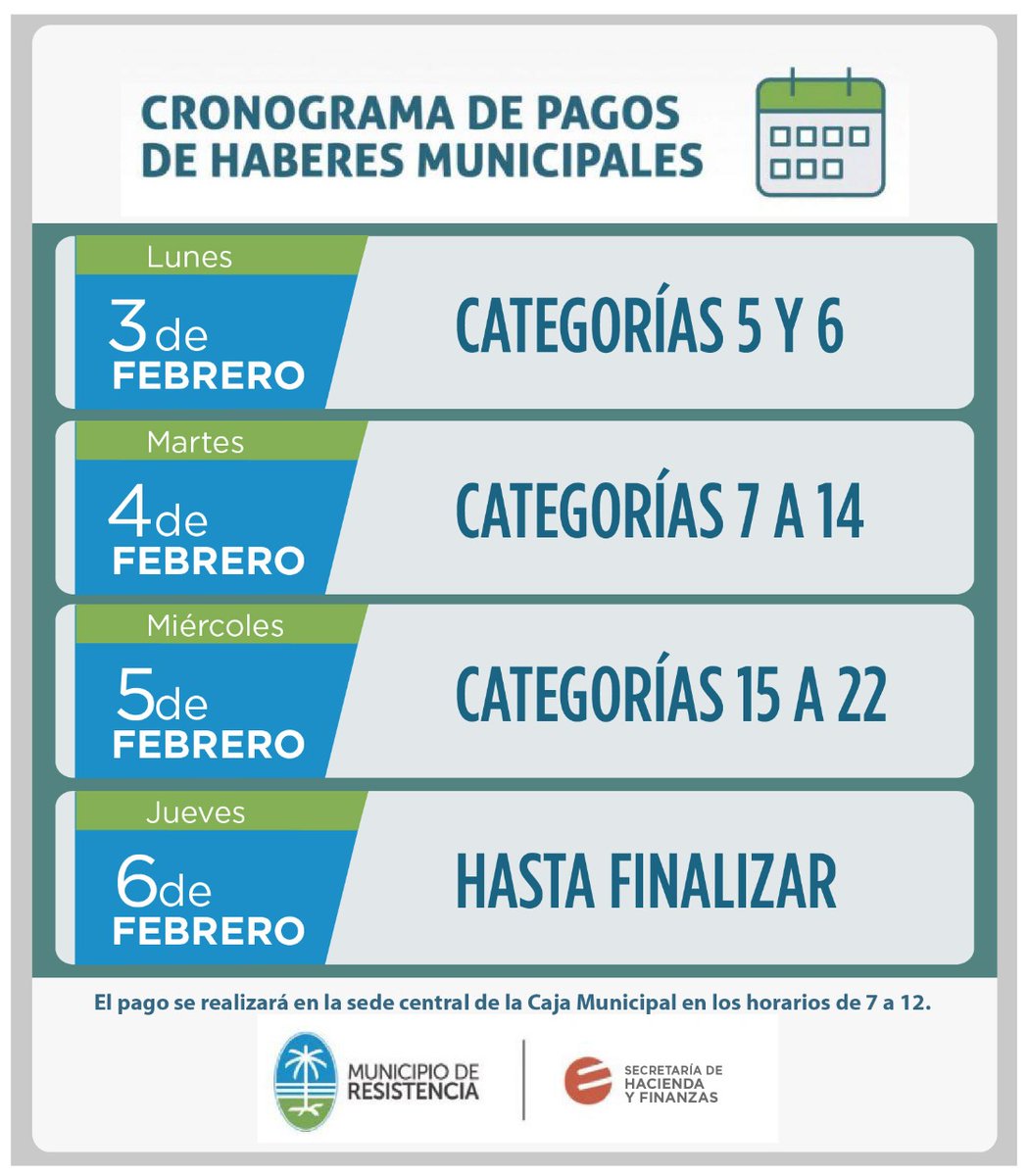 CRONOGRAMA DE PAGOS DE HABERES MUNICIPALES

Lunes
3 de FEBRERO
CATEGORÍAS 5 Y 6

Martes
4 de FEBRERO
CATEGORÍAS 7 A 14

Miércoles
5 de FEBRERO
CATEGORÍAS 15 A 22

Jueves
6 de FEBRERO
HASTA FINALIZAR

El pago se realizará en la sede central de la Caja Municipal en los horarios de 7 a 12.

MUNICIPIO DE RESISTENCIA

SECRETARÍA DE HACIENDA Y FINANZAS